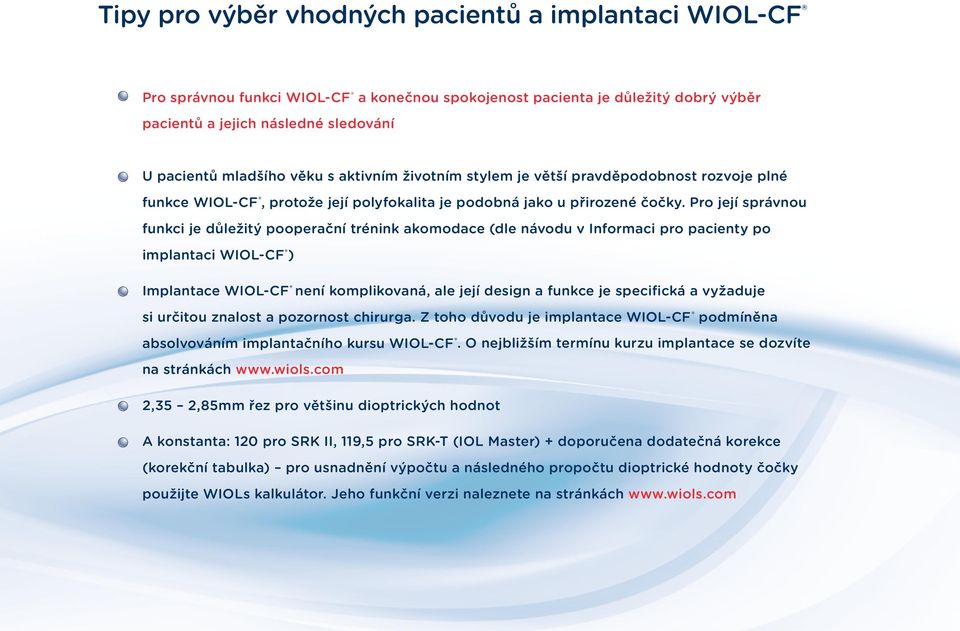 Tipy pro výběr vhodných pacientů a implantaci WIOL-CF®

Pro správnou funkci WIOL-CF® a konečnou spokojenost pacienta je důležitý dobrý výběr pacientů a jejich následné sledování

U pacientů mladšího věku s aktivním životním stylem je větší pravděpodobnost rozvoje plné funkce WIOL-CF®, protože její polyfokalita je podobná jako u přirozené čočky. Pro její správnou funkci je důležitý pooperační trénink akomodace (dle návodu v Informaci pro pacienty po implantaci WIOL-CF®)

Implantace WIOL-CF® není komplikovaná, ale její design a funkce je specifická a vyžaduje si určitou znalost a pozornost chirurga. Z toho důvodu je implantace WIOL-CF® podmíněna absolvováním implantačního kursu WIOL-CF®. O nejbližším termínu kurzu implantace se dozvíte na stránkách www.wiols.com

2,35 – 2,85mm řez pro většinu dioptrických hodnot

A konstanta: 120 pro SRK II, 119,5 pro SRK-T (IOL Master) + doporučena dodatečná korekce (korekční tabulka) – pro usnadnění výpočtu a následného propočtu dioptrické hodnoty čočky použijte WIOLs kalkulátor. Jeho funkční verzi naleznete na stránkách www.wiols.com